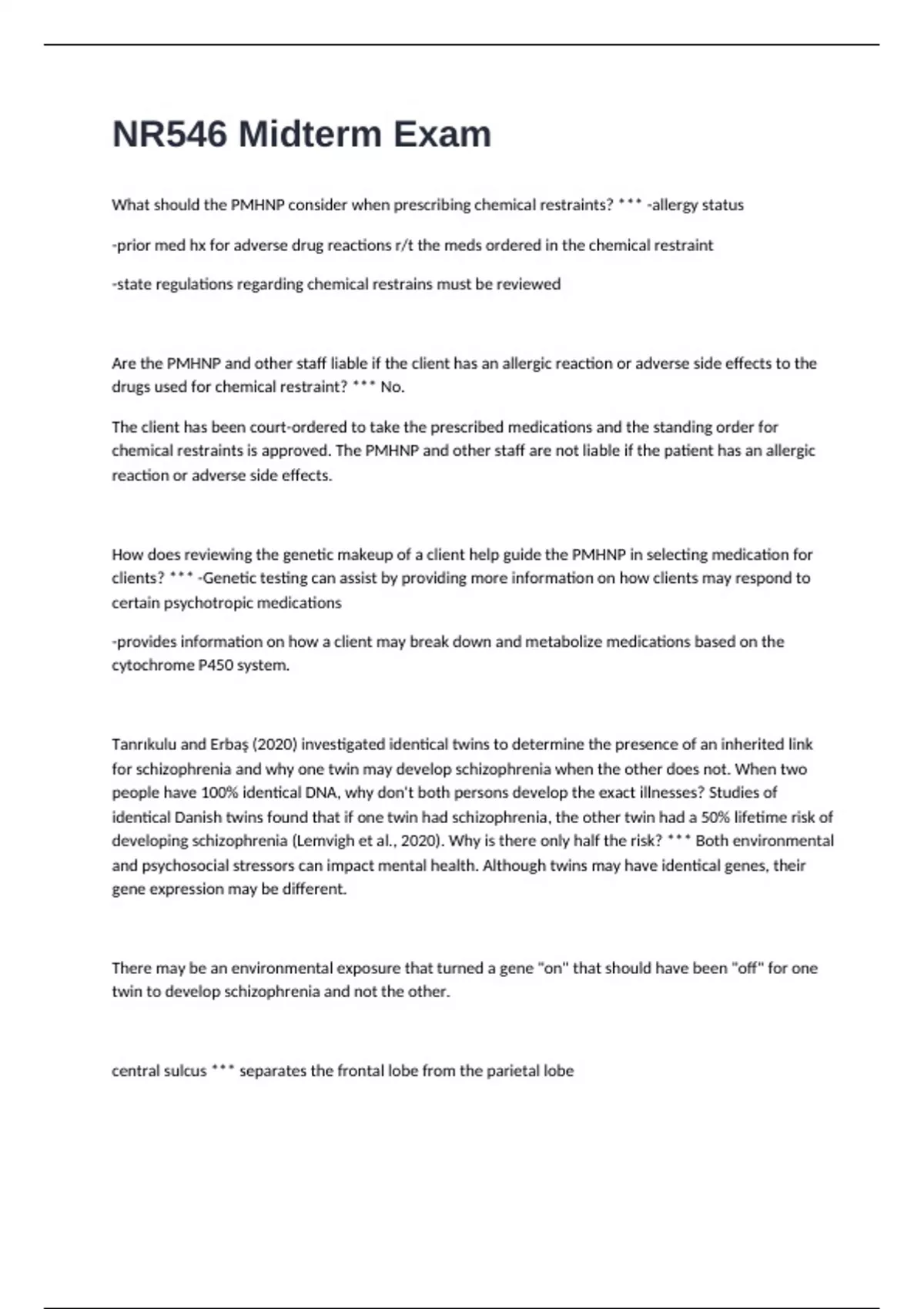 NR546 Midterm Exam

What should the PMHNP consider when prescribing chemical restraints? *** -allergy status

-prior med hx for adverse drug reactions r/t the meds ordered in the chemical restraint

-state regulations regarding chemical restrains must be reviewed

Are the PMHNP and other staff liable if the client has an allergic reaction or adverse side effects to the drugs used for chemical restraint? *** No.

The client has been court-ordered to take the prescribed medications and the standing order for chemical restraints is approved. The PMHNP and other staff are not liable if the patient has an allergic reaction or adverse side effects.

How does reviewing the genetic makeup of a client help guide the PMHNP in selecting medication for clients? *** -Genetic testing can assist by providing more information on how clients may respond to certain psychotropic medications

-provides information on how a client may break down and metabolize medications based on the cytochrome P450 system.

Tanrıkulu and Erbaş (2020) investigated identical twins to determine the presence of an inherited link for schizophrenia and why one twin may develop schizophrenia when the other does not. When two people have 100% identical DNA, why don't both persons develop the exact illnesses? Studies of identical Danish twins found that if one twin had schizophrenia, the other twin had a 50% lifetime risk of developing schizophrenia (Lemvigh et al., 2020). Why is there only half the risk? *** Both environmental and psychosocial stressors can impact mental health. Although twins may have identical genes, their gene expression may be different.

There may be an environmental exposure that turned a gene "on" that should have been "off" for one twin to develop schizophrenia and not the other.

central sulcus *** separates the frontal lobe from the parietal lobe